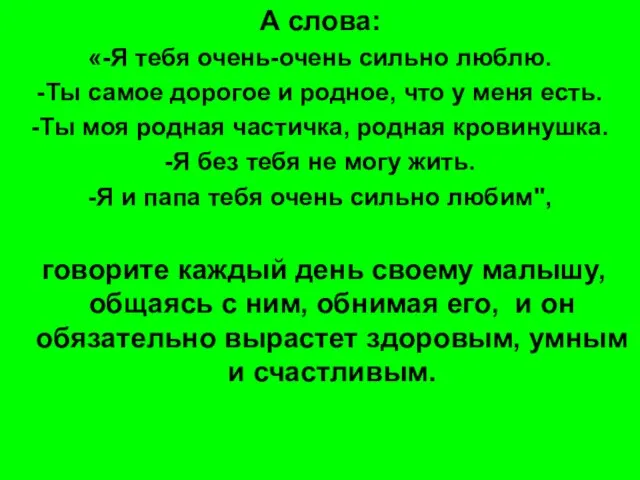 А слова:

«-Я тебя очень-очень сильно люблю.

-Ты самое дорогое и родное, что у меня есть.

-Ты моя родная частичка, родная кровинушка.

-Я без тебя не могу жить.

-Я и папа тебя очень сильно любим",

говорите каждый день своему малышу, общаясь с ним, обнимая его, и он обязательно вырастет здоровым, умным и счастливым.